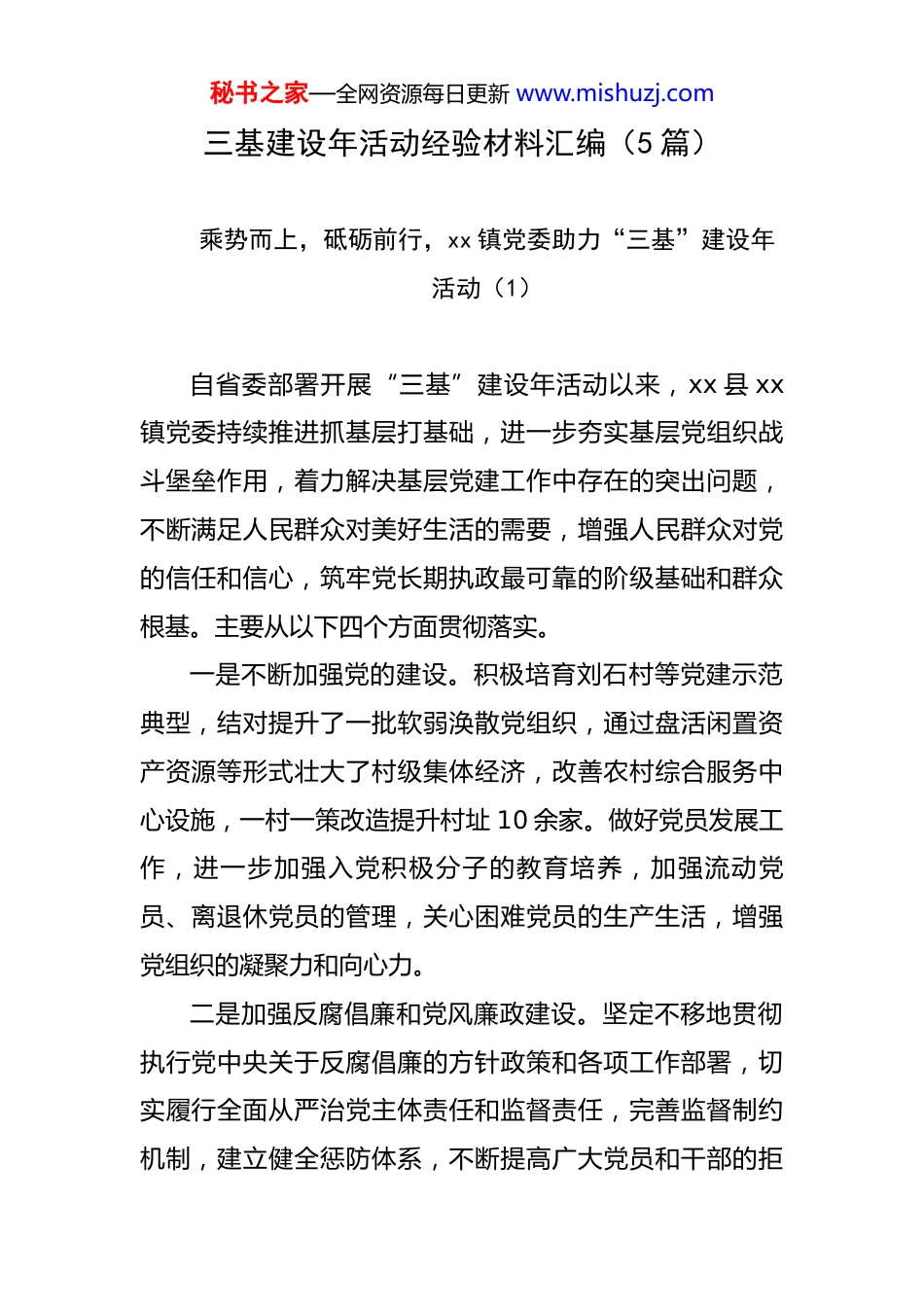 秘书之家—全网资源每日更新 www.mishuzj.com

三基建设年活动经验材料汇编（5 篇）

乘势而上，砥砺前行，xx 镇党委助力“三基”建设年活动（1）

自省委部署开展“三基”建设年活动以来，xx 县 xx 镇党委持续推进抓基层打基础，进一步夯实基层党组织战斗堡垒作用，着力解决基层党建工作中存在的突出问题，不断满足人民群众对美好生活的需要，增强人民群众对党的信任和信心，筑牢党长期执政最可靠的阶级基础和群众根基。主要从以下四个方面贯彻落实。

一是不断加强党的建设。积极培育刘石村等党建示范典型，结对提升了一批软弱涣散党组织，通过盘活闲置资产资源等形式壮大了村级集体经济，改善农村综合服务中心设施，一村一策改造提升村址 10 余家。做好党员发展工作，进一步加强入党积极分子的教育培养，加强流动党员、离退休党员的管理，关心困难党员的生产生活，增强党组织的凝聚力和向心力。

二是加强反腐倡廉和党风廉政建设。坚定不移地贯彻执行党中央关于反腐倡廉的方针政策和各项工作部署，切实履行全面从严治党主体责任和监督责任，完善监督制约机制，建立健全惩防体系，不断提高广大党员和干部的拒